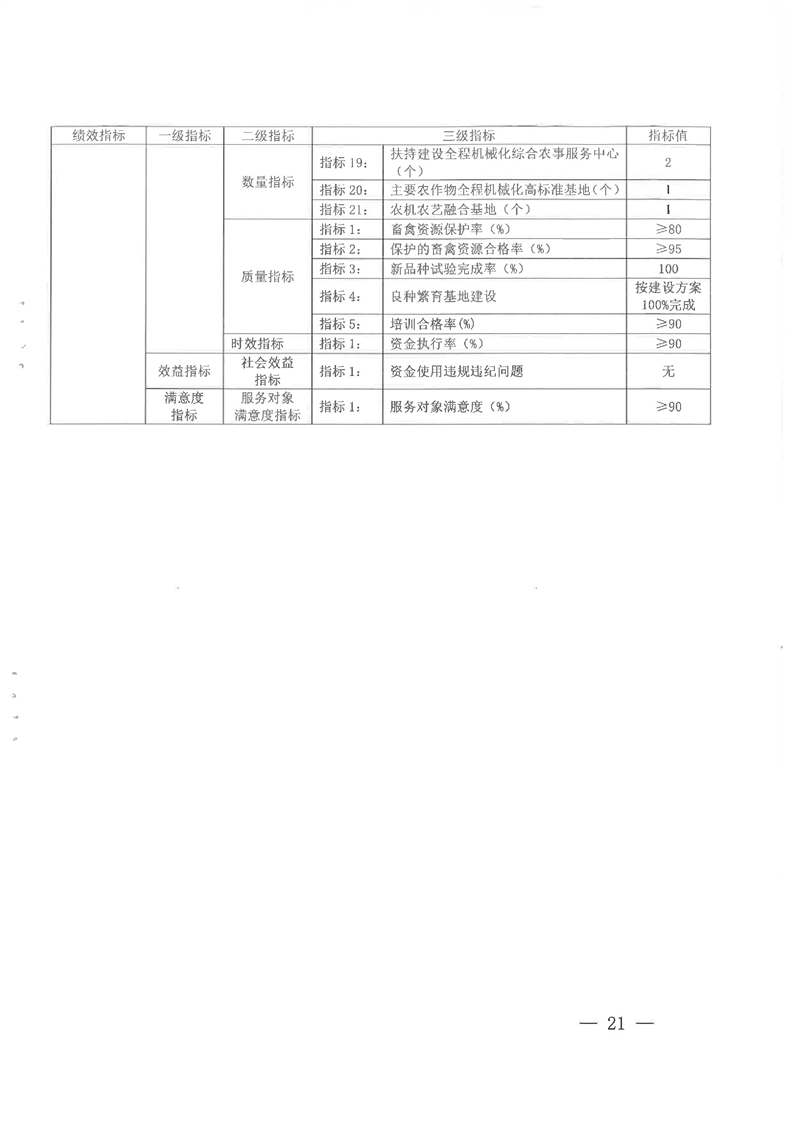 | 绩效指标 | 一级指标 | 二级指标 | 三级指标 | | 指标值 |
|---|---|---|---|---|---|
| | | 数量指标 | 指标 19: | 扶持建设全程机械化综合农事服务中心（个） | 2 |
| | | | 指标 20: | 主要农作物全程机械化高标准基地（个） | 1 |
| | | | 指标 21: | 农机农艺融合基地（个） | 1 |
| | | 质量指标 | 指标 1: | 畜禽资源保护率（%） | ≥80 |
| | | | 指标 2: | 保护的畜禽资源合格率（%） | ≥95 |
| | | | 指标 3: | 新品种试验完成率（%） | 100 |
| | | | 指标 4: | 良种繁育基地建设 | 按建设方案100%完成 |
| | | | 指标 5: | 培训合格率(%) | ≥90 |
| | | 时效指标 | 指标 1: | 资金执行率（%） | ≥90 |
| | 效益指标 | 社会效益指标 | 指标 1: | 资金使用违规违纪问题 | 无 |
| | 满意度指标 | 服务对象满意度指标 | 指标 1: | 服务对象满意度（%） | ≥90 |

— 21 —